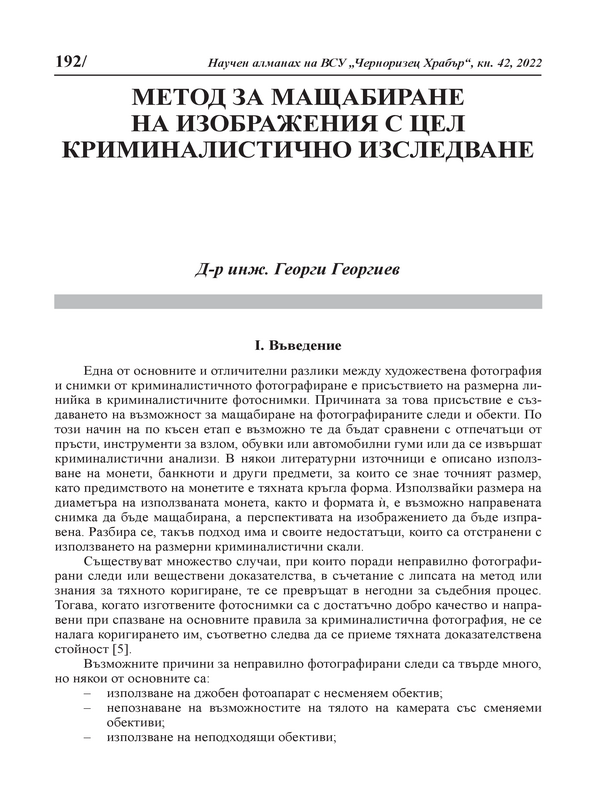 192/ Научен алманах на ВСУ „Черноризец Храбър“, кн. 42, 2022

МЕТОД ЗА МАЩАБИРАНЕ НА ИЗОБРАЖЕНИЯ С ЦЕЛ КРИМИНАЛИСТИЧНО ИЗСЛЕДВАНЕ

Д-р инж. Георги Георгиев

I. Въведение

Една от основните и отличителни разлики между художествена фотография и снимки от криминалистичното фотографиране е присъствието на размерна линийка в криминалистичните фотоснимки. Причината за това присъствие е създаването на възможност за мащабиране на фотографираните следи и обекти. По този начин на по късен етап е възможно те да бъдат сравнени с отпечатъци от пръсти, инструменти за взлом, обувки или автомобилни гуми или да се извършат криминалистични анализи. В някои литературни източници е описано използване на монети, банкноти и други предмети, за които се знае точният размер, като предимството на монетите е тяхната кръгла форма. Използвайки размера на диаметъра на използваната монета, както и формата ѝ, е възможно направената снимка да бъде мащабирана, а перспективата на изображението да бъде изправена. Разбира се, такъв подход има и своите недостатъци, които са отстранени с използването на размерни криминалистични скали.

Съществуват множество случаи, при които поради неправилно фотографирани следи или веществени доказателства, в съчетание с липсата на метод или знания за тяхното коригиране, те се превръщат в негодни за съдебния процес. Тогава, когато изготвените фотоснимки са с достатъчно добро качество и направени при спазване на основните правила за криминалистична фотография, не се налага коригирането им, съответно следва да се приеме тяхната доказателствена стойност [5].

Възможните причини за неправилно фотографирани следи са твърде много, но някои от основните са:
– използване на джобен фотоапарат с несменяем обектив;
– непознаване на възможностите на тялото на камерата със сменяеми обективи;
– използване на неподходящи обективи;